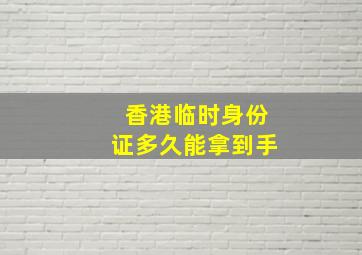 香港临时身份证多久能拿到手